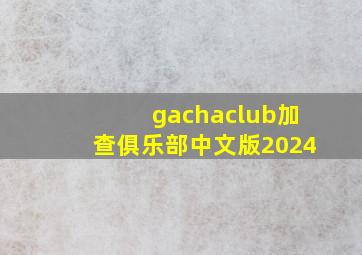 gachaclub加查俱乐部中文版2024